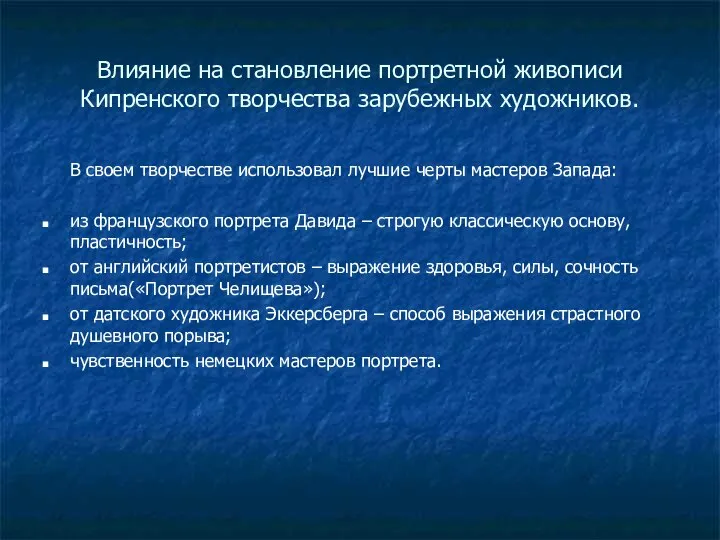 Влияние на становление портретной живописи Кипренского творчества зарубежных художников.

В своем творчестве использовал лучшие черты мастеров Запада:

- из французского портрета Давида – строгую классическую основу, пластичность;
- от английский портретистов – выражение здоровья, силы, сочность письма(«Портрет Челищева»);
- от датского художника Эккерсберга – способ выражения страстного душевного порыва;
- чувственность немецких мастеров портрета.